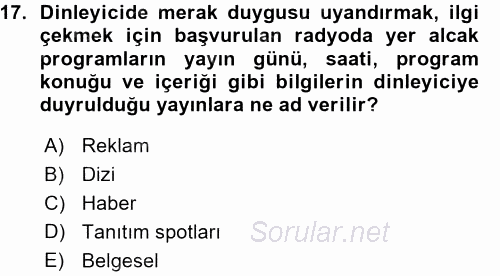 17. Dinleyicide merak duygusu uyandırmak, ilgi çekmek için başvurulan radyoda yer alcak programların yayın günü, saati, program konuğu ve içeriği gibi bilgilerin dinleyiciye duyrulduğu yayınlara ne ad verilir?

A) Reklam
B) Dizi
C) Haber
D) Tanıtım spotları
E) Belgesel

Sorular.net